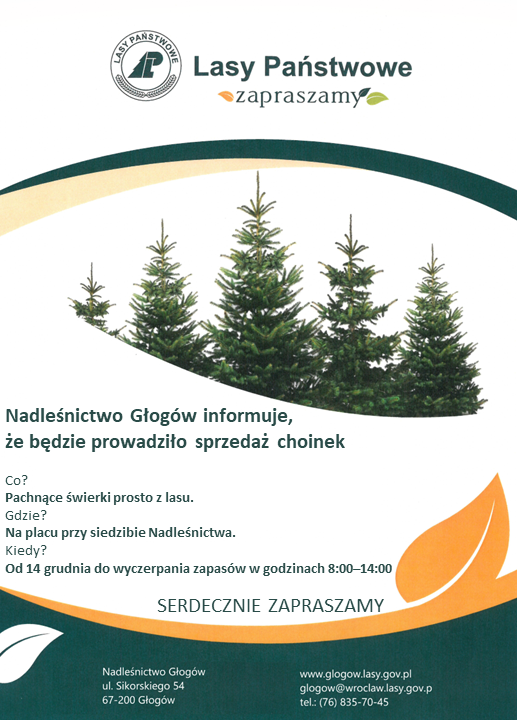 LASY PAŃSTWOWE

Lasy Państwowe
zapraszamy

Nadleśnictwo Głogów informuje, że będzie prowadziło sprzedaż choinek

Co?
Pachnące świerki prosto z lasu.
Gdzie?
Na placu przy siedzibie Nadleśnictwa.
Kiedy?
Od 14 grudnia do wyczerpania zapasów w godzinach 8:00–14:00

SERDECZNIE ZAPRASZAMY

Nadleśnictwo Głogów
ul. Sikorskiego 54
67-200 Głogów

www.glogow.lasy.gov.pl
glogow@wroclaw.lasy.gov.p
tel.: (76) 835-70-45